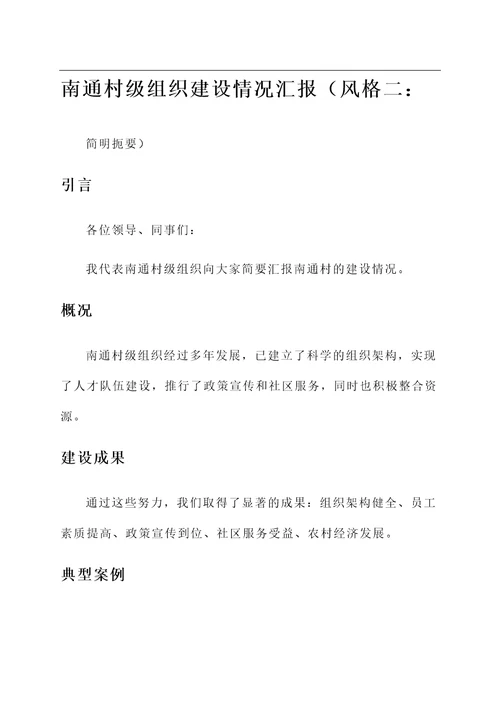 南通村级组织建设情况汇报（风格二：

简明扼要）

引言

各位领导、同事们：

我代表南通村级组织向大家简要汇报南通村的建设情况。

概况

南通村级组织经过多年发展，已建立了科学的组织架构，实现了人才队伍建设，推行了政策宣传和社区服务，同时也积极整合资源。

建设成果

通过这些努力，我们取得了显著的成果：组织架构健全、员工素质提高、政策宣传到位、社区服务受益、农村经济发展。

典型案例